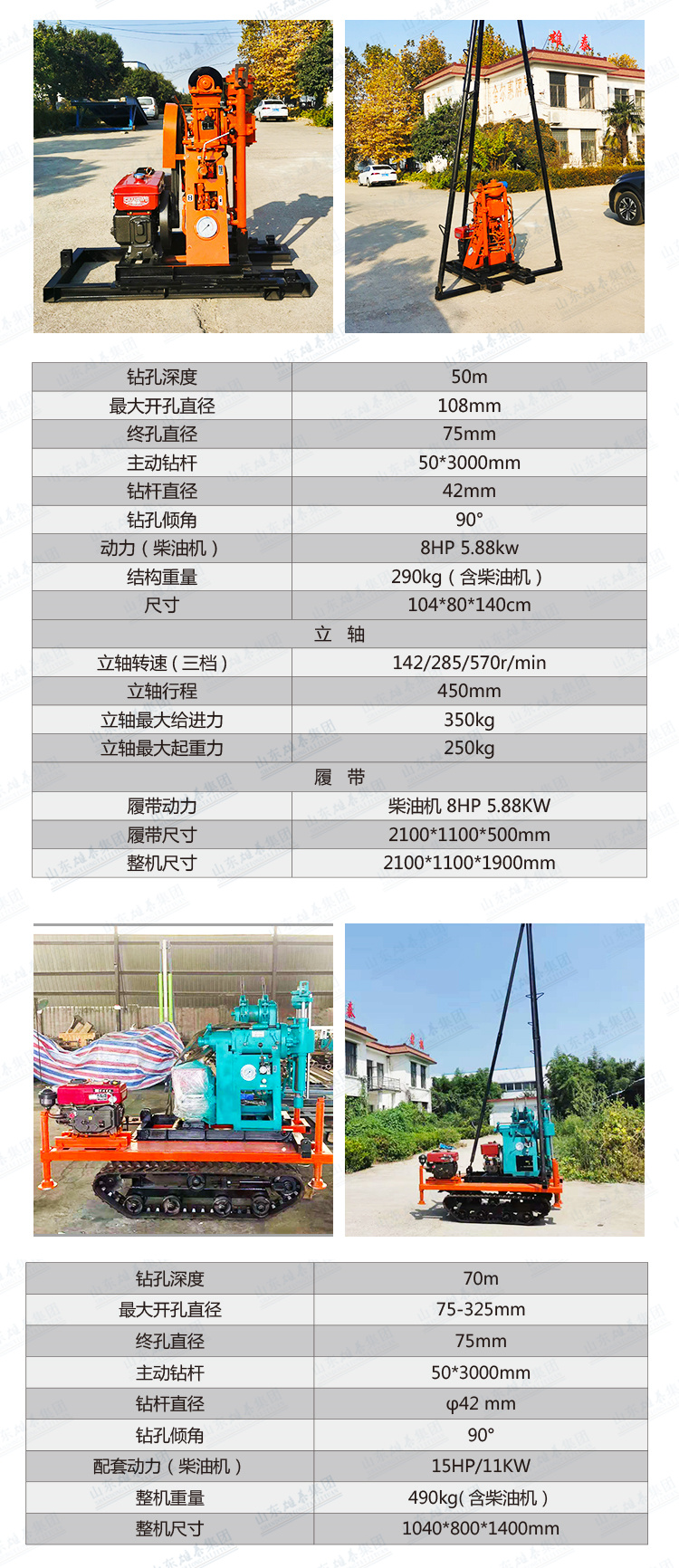 | 钻孔深度 | 50m |
|---|---|
| 最大开孔直径 | 108mm |
| 终孔直径 | 75mm |
| 主动钻杆 | 50*3000mm |
| 钻杆直径 | 42mm |
| 钻孔倾角 | 90° |
| 动力（柴油机） | 8HP 5.88kw |
| 结构重量 | 290kg（含柴油机） |
| 尺寸 | 104*80*140cm |
| 立 轴 | |
| 立轴转速（三档） | 142/285/570r/min |
| 立轴行程 | 450mm |
| 立轴最大给进力 | 350kg |
| 立轴最大起重力 | 250kg |
| 履 带 | |
| 履带动力 | 柴油机 8HP 5.88KW |
| 履带尺寸 | 2100*1100*500mm |
| 整机尺寸 | 2100*1100*1900mm |

| 钻孔深度 | 70m |
|---|---|
| 最大开孔直径 | 75-325mm |
| 终孔直径 | 75mm |
| 主动钻杆 | 50*3000mm |
| 钻杆直径 | φ42 mm |
| 钻孔倾角 | 90° |
| 配套动力（柴油机） | 15HP/11KW |
| 整机重量 | 490kg(含柴油机） |
| 整机尺寸 | 1040*800*1400mm |

山东雄泰集团